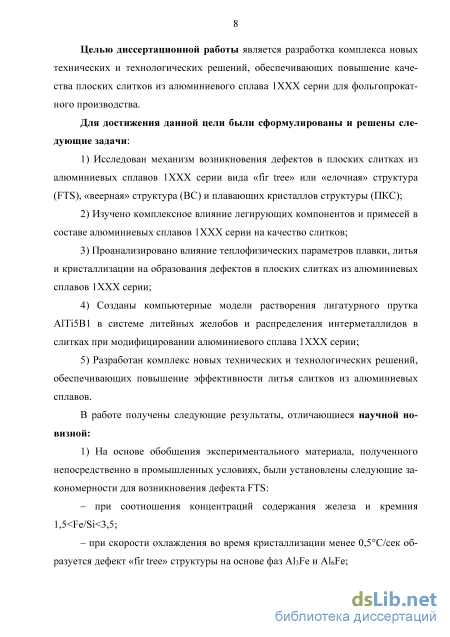 8

Целью диссертационной работы является разработка комплекса новых технических и технологических решений, обеспечивающих повышение качества плоских слитков из алюминиевого сплава 1XXX серии для фольгопрокатного производства.

Для достижения данной цели были сформулированы и решены следующие задачи:

1) Исследован механизм возникновения дефектов в плоских слитках из алюминиевых сплавов 1XXX серии вида «fir tree» или «елочная» структура (FTS), «веерная» структура (ВС) и плавающих кристаллов структуры (ПКС);

2) Изучено комплексное влияние легирующих компонентов и примесей в составе алюминиевых сплавов 1XXX серии на качество слитков;

3) Проанализировано влияние теплофизических параметров плавки, литья и кристаллизации на образования дефектов в плоских слитках из алюминиевых сплавов 1XXX серии;

4) Созданы компьютерные модели растворения лигатурного прутка AlTi5B1 в системе литейных желобов и распределения интерметаллидов в слитках при модифицировании алюминиевого сплава 1XXX серии;

5) Разработан комплекс новых технических и технологических решений, обеспечивающих повышение эффективности литья слитков из алюминиевых сплавов.

В работе получены следующие результаты, отличающиеся научной новизной:

1) На основе обобщения экспериментального материала, полученного непосредственно в промышленных условиях, были установлены следующие закономерности для возникновения дефекта FTS:

– при соотношения концентраций содержания железа и кремния 1,5<Fe/Si<3,5;

– при скорости охлаждения во время кристаллизации менее 0,5°C/сек образуется дефект «fir tree» структуры на основе фаз $Al_3Fe$ и $Al_6Fe$;

dsLib.net
библиотека диссертаций